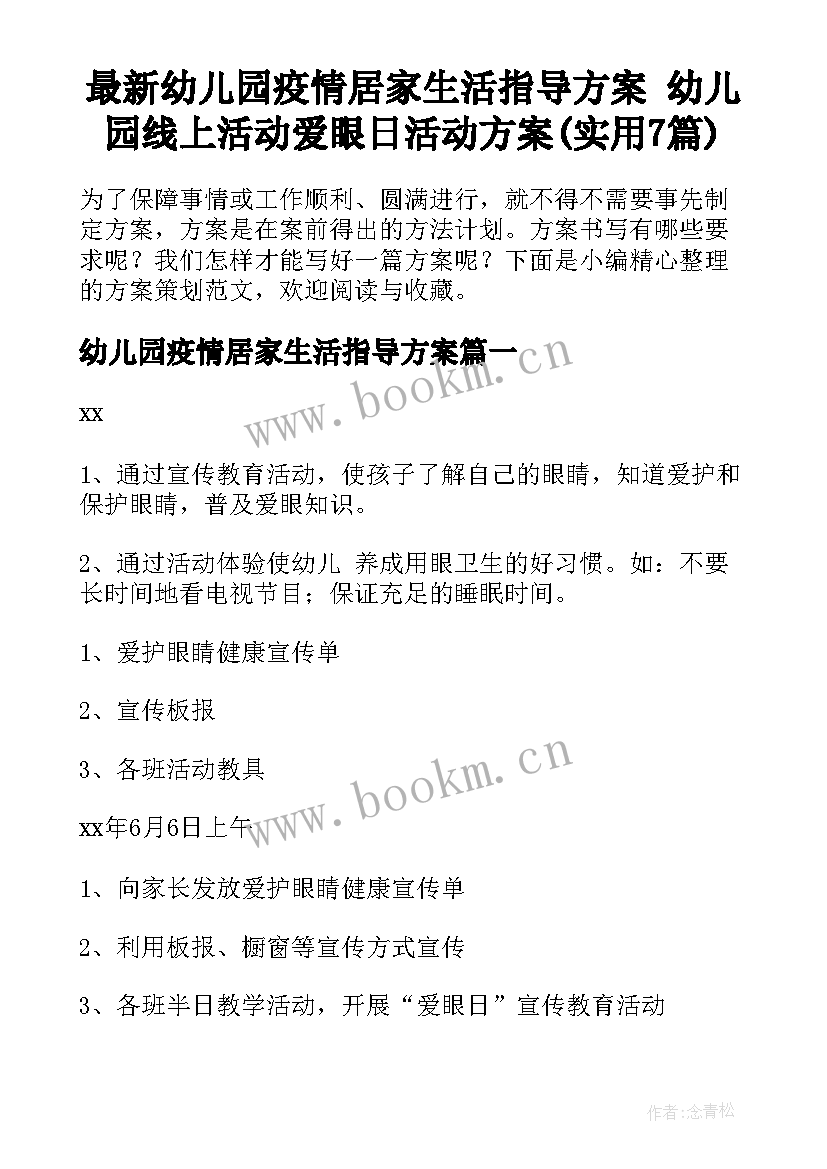 最新幼儿园疫情居家生活指导方案 幼儿园线上活动爱眼日活动方案(实用7篇)

为了保障事情或工作顺利、圆满进行，就不得不需要事先制定方案，方案是在案前得出的方法计划。方案书写有哪些要求呢？我们怎样才能写好一篇方案呢？下面是小编精心整理的方案策划范文，欢迎阅读与收藏。

幼儿园疫情居家生活指导方案篇一

www.bookm.cn

xx

1、通过宣传教育活动，使孩子了解自己的眼睛，知道爱护和保护眼睛，普及爱眼知识。

2、通过活动体验使幼儿 养成用眼卫生的好习惯。如：不要长时间地看电视节目；保证充足的睡眠时间。

1、爱护眼睛健康宣传单

2、宣传板报

3、各班活动教具

www.bookm.cn

xx年6月6日上午

1、向家长发放爱护眼睛健康宣传单

2、利用板报、橱窗等宣传方式宣传

3、各班半日教学活动，开展“爱眼日”宣传教育活动

作者:念青松